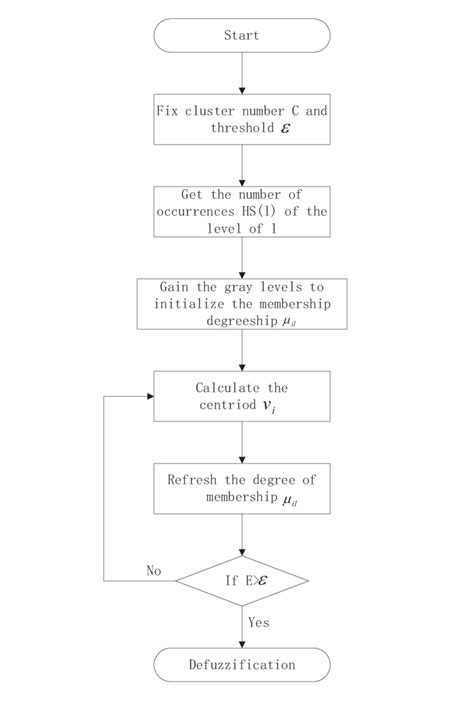 Start

Fix cluster number C and threshold $\varepsilon$

Get the number of occurrences HS(l) of the level of l

Gain the gray levels to initialize the membership degreeship $\mu_{il}$

Calculate the centriod $v_i$

Refresh the degree of membership $\mu_{il}$

If E>$\varepsilon$

No

Yes

Defuzzification